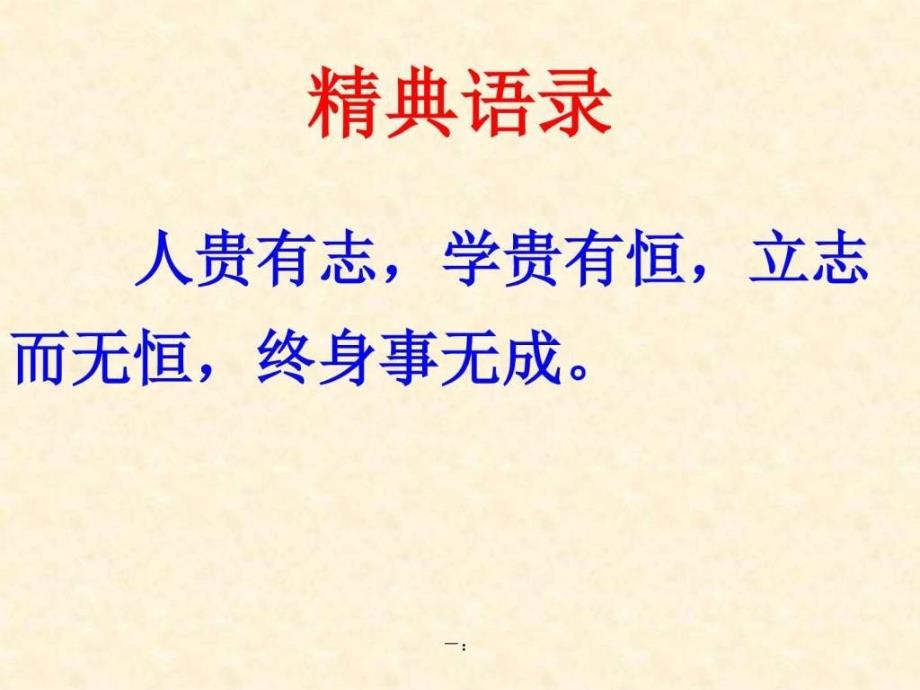 精典语录

人贵有志，学贵有恒，立志而无恒，终身事无成。

一：